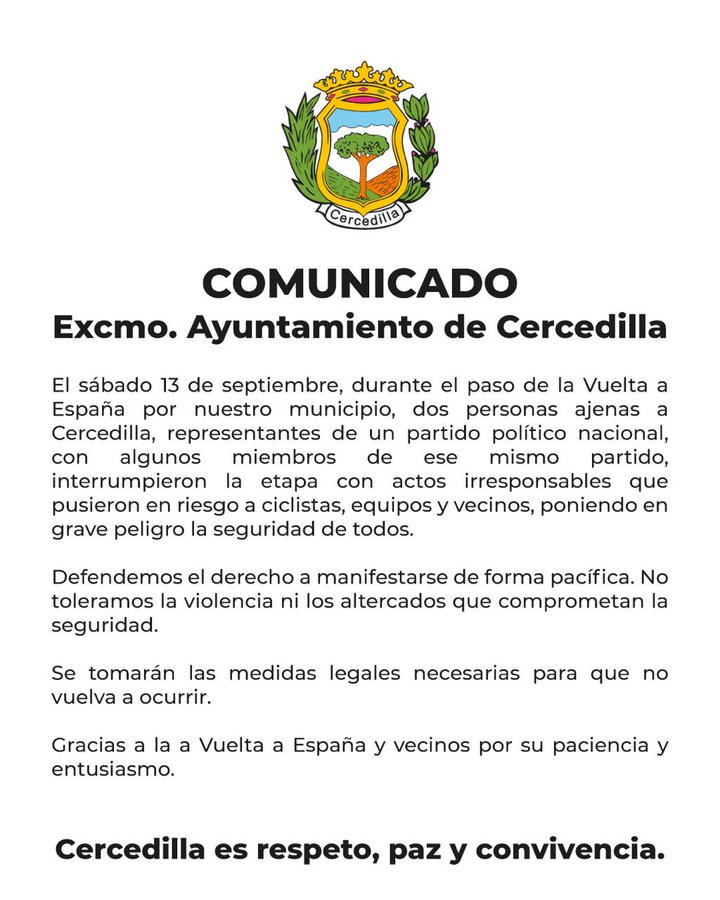 Cercedilla

COMUNICADO
Excmo. Ayuntamiento de Cercedilla

El sábado 13 de septiembre, durante el paso de la Vuelta a España por nuestro municipio, dos personas ajenas a Cercedilla, representantes de un partido político nacional, con algunos miembros de ese mismo partido, interrumpieron la etapa con actos irresponsables que pusieron en riesgo a ciclistas, equipos y vecinos, poniendo en grave peligro la seguridad de todos.

Defendemos el derecho a manifestarse de forma pacífica. No toleramos la violencia ni los altercados que comprometan la seguridad.

Se tomarán las medidas legales necesarias para que no vuelva a ocurrir.

Gracias a la a Vuelta a España y vecinos por su paciencia y entusiasmo.

Cercedilla es respeto, paz y convivencia.